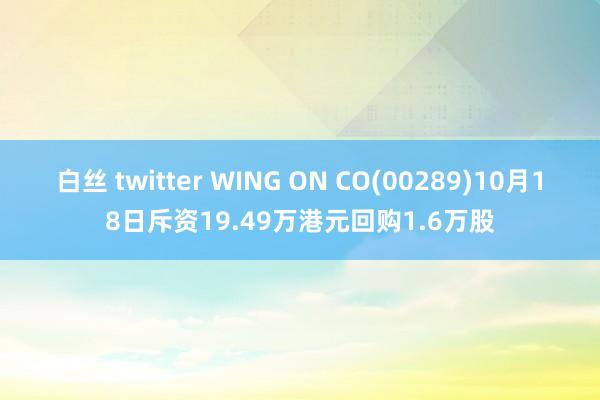 白丝 twitter WING ON CO(00289)10月18日斥资19.49万港元回购1.6万股